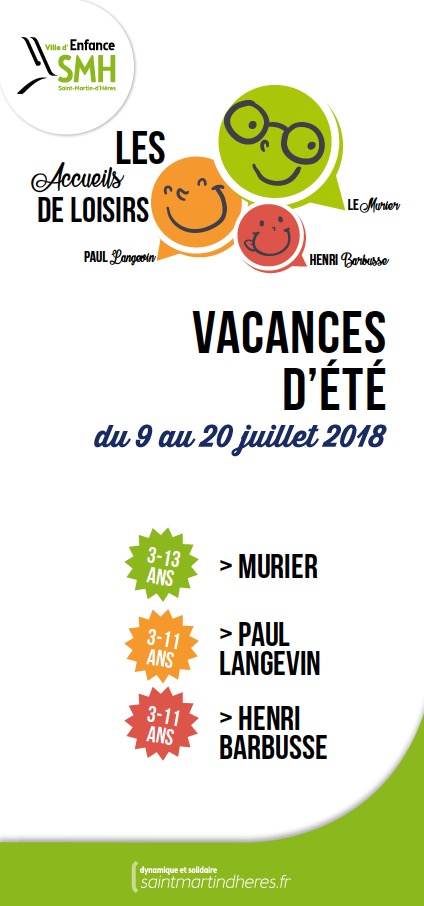 Ville d'Enfance
SMH
Saint-Martin-d'Hères

LES
Accueils
DE LOISIRS

LE Murier
PAUL Langevin
HENRI Barbusse

VACANCES D'ÉTÉ
du 9 au 20 juillet 2018

3-13 ANS > MURIER

3-11 ANS > PAUL LANGEVIN

3-11 ANS > HENRI BARBUSSE

dynamique et solidaire
saintmartindheres.fr